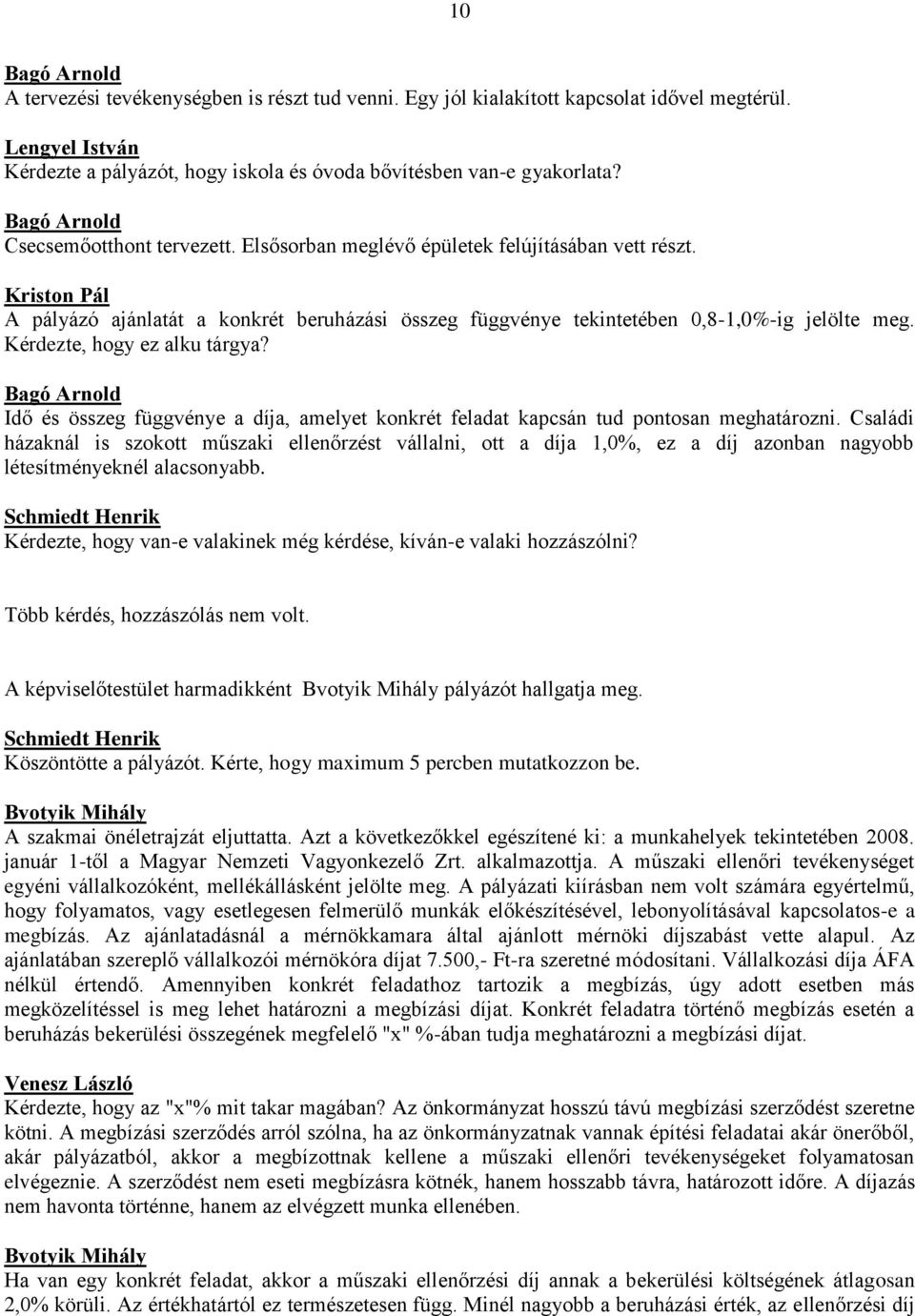 10

Bagó Arnold
A tervezési tevékenységben is részt tud venni. Egy jól kialakított kapcsolat idővel megtérül.

Lengyel István
Kérdezte a pályázót, hogy iskola és óvoda bővítésben van-e gyakorlata?

Bagó Arnold
Csecsemőotthont tervezett. Elsősorban meglévő épületek felújításában vett részt.

Kriston Pál
A pályázó ajánlatát a konkrét beruházási összeg függvénye tekintetében 0,8-1,0%-ig jelölte meg. Kérdezte, hogy ez alku tárgya?

Bagó Arnold
Idő és összeg függvénye a díja, amelyet konkrét feladat kapcsán tud pontosan meghatározni. Családi házaknál is szokott műszaki ellenőrzést vállalni, ott a díja 1,0%, ez a díj azonban nagyobb létesítményeknél alacsonyabb.

Schmiedt Henrik
Kérdezte, hogy van-e valakinek még kérdése, kíván-e valaki hozzászólni?

Több kérdés, hozzászólás nem volt.

A képviselőtestület harmadikként Bvotyik Mihály pályázót hallgatja meg.

Schmiedt Henrik
Köszöntötte a pályázót. Kérte, hogy maximum 5 percben mutatkozzon be.

Bvotyik Mihály
A szakmai önéletrajzát eljuttatta. Azt a következőkkel egészítené ki: a munkahelyek tekintetében 2008. január 1-től a Magyar Nemzeti Vagyonkezelő Zrt. alkalmazottja. A műszaki ellenőri tevékenységet egyéni vállalkozóként, mellékállásként jelölte meg. A pályázati kiírásban nem volt számára egyértelmű, hogy folyamatos, vagy esetlegesen felmerülő munkák előkészítésével, lebonyolításával kapcsolatos-e a megbízás. Az ajánlatadásnál a mérnökkamara által ajánlott mérnöki díjszabást vette alapul. Az ajánlatában szereplő vállalkozói mérnökóra díjat 7.500,- Ft-ra szeretné módosítani. Vállalkozási díja ÁFA nélkül értendő. Amennyiben konkrét feladathoz tartozik a megbízás, úgy adott esetben más megközelítéssel is meg lehet határozni a megbízási díjat. Konkrét feladatra történő megbízás esetén a beruházás bekerülési összegének megfelelő "x" %-ában tudja meghatározni a megbízási díjat.

Venesz László
Kérdezte, hogy az "x"% mit takar magában? Az önkormányzat hosszú távú megbízási szerződést szeretne kötni. A megbízási szerződés arról szólna, ha az önkormányzatnak vannak építési feladatai akár önerőből, akár pályázatból, akkor a megbízottnak kellene a műszaki ellenőri tevékenységeket folyamatosan elvégeznie. A szerződést nem eseti megbízásra kötnék, hanem hosszabb távra, határozott időre. A díjazás nem havonta történne, hanem az elvégzett munka ellenében.

Bvotyik Mihály
Ha van egy konkrét feladat, akkor a műszaki ellenőrzési díj annak a bekerülési költségének átlagosan 2,0% körüli. Az értékhatártól ez természetesen függ. Minél nagyobb a beruházási érték, az ellenőrzési díj